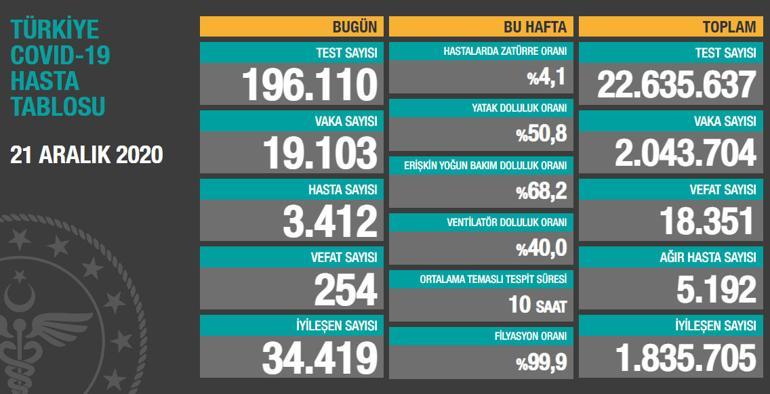 TÜRKİYE
COVID-19
HASTA
TABLOSU

21 ARALIK 2020

BUGÜN

TEST SAYISI
196.110

VAKA SAYISI
19.103

HASTA SAYISI
3.412

VEFAT SAYISI
254

İYİLEŞEN SAYISI
34.419

BU HAFTA

HASTALARDA ZATÜRRE ORANI
%4,1

YATAK DOLULUK ORANI
%50,8

ERİŞKİN YOĞUN BAKIM DOLULUK ORANI
%68,2

VENTİLATÖR DOLULUK ORANI
%40,0

ORTALAMA TEMASLI TESPİT SÜRESİ
10 SAAT

FİLYASYON ORANI
%99,9

TOPLAM

TEST SAYISI
22.635.637

VAKA SAYISI
2.043.704

VEFAT SAYISI
18.351

AĞIR HASTA SAYISI
5.192

İYİLEŞEN SAYISI
1.835.705